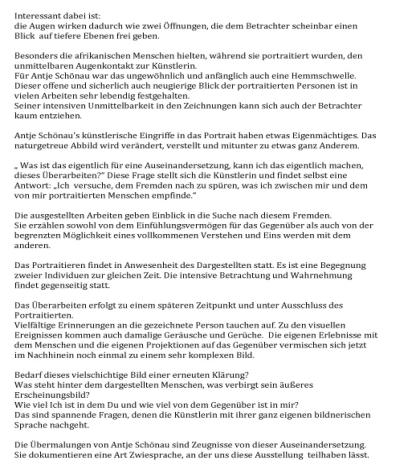 Interessant dabei ist:
die Augen wirken dadurch wie zwei Öffnungen, die dem Betrachter scheinbar einen Blick auf tiefere Ebenen frei geben.

Besonders die afrikanischen Menschen hielten, während sie portraitiert wurden, den unmittelbaren Augenkontakt zur Künstlerin.
Für Antje Schönau war das ungewöhnlich und anfänglich auch eine Hemmschwelle.
Dieser offene und sicherlich auch neugierige Blick der portraitierten Personen ist in vielen Arbeiten sehr lebendig festgehalten.
Seiner intensiven Unmittelbarkeit in den Zeichnungen kann sich auch der Betrachter kaum entziehen.

Antje Schönau's künstlerische Eingriffe in das Portrait haben etwas Eigenmächtiges. Das naturgetreue Abbild wird verändert, verstellt und mitunter zu etwas ganz Anderem.

„ Was ist das eigentlich für eine Auseinandersetzung, kann ich das eigentlich machen, dieses Überarbeiten?" Diese Frage stellt sich die Künstlerin und findet selbst eine Antwort: „Ich versuche, dem Fremden nach zu spüren, was ich zwischen mir und dem von mir portraitierten Menschen empfinde."

Die ausgestellten Arbeiten geben Einblick in die Suche nach diesem Fremden.
Sie erzählen sowohl von dem Einfühlungsvermögen für das Gegenüber als auch von der begrenzten Möglichkeit eines vollkommenen Verstehen und Eins werden mit dem anderen.

Das Portraitieren findet in Anwesenheit des Dargestellten statt. Es ist eine Begegnung zweier Individuen zur gleichen Zeit. Die intensive Betrachtung und Wahrnehmung findet gegenseitig statt.

Das Überarbeiten erfolgt zu einem späteren Zeitpunkt und unter Ausschluss des Portraitierten.
Vielfältige Erinnerungen an die gezeichnete Person tauchen auf. Zu den visuellen Ereignissen kommen auch damalige Geräusche und Gerüche. Die eigenen Erlebnisse mit dem Menschen und die eigenen Projektionen auf das Gegenüber vermischen sich jetzt im Nachhinein noch einmal zu einem sehr komplexen Bild.

Bedarf dieses vielschichtige Bild einer erneuten Klärung?
Was steht hinter dem dargestellten Menschen, was verbirgt sein äußeres Erscheinungsbild?
Wie viel Ich ist in dem Du und wie viel von dem Gegenüber ist in mir?
Das sind spannende Fragen, denen die Künstlerin mit ihrer ganz eigenen bildnerischen Sprache nachgeht.

Die Übermalungen von Antje Schönau sind Zeugnisse von dieser Auseinandersetzung.
Sie dokumentieren eine Art Zwiesprache, an der uns diese Ausstellung teilhaben lässt.